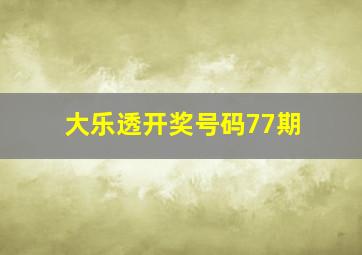 大乐透开奖号码77期